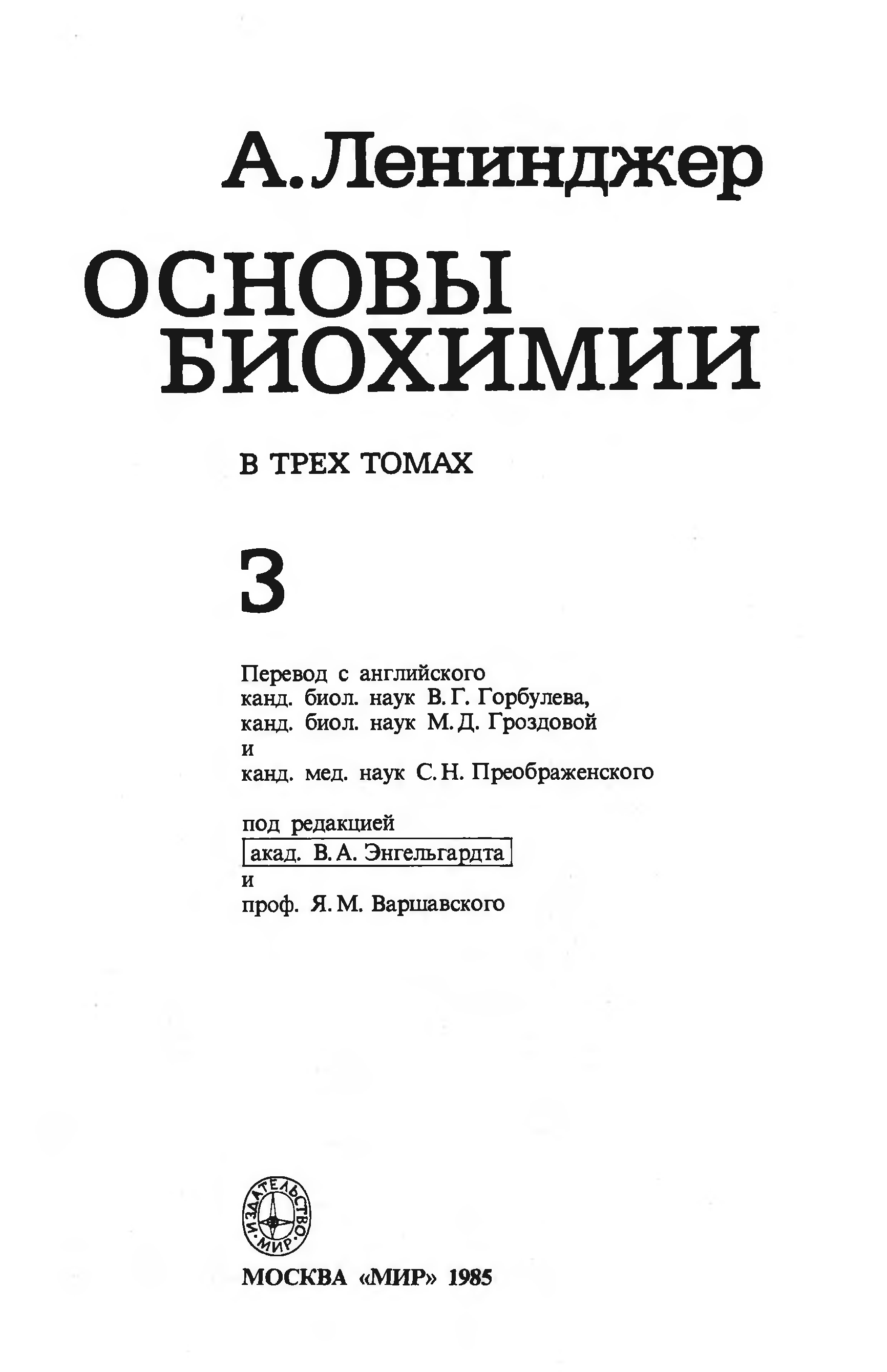 А. Ленинджер

ОСНОВЫ БИОХИМИИ

В ТРЕХ ТОМАХ

3

Перевод с английского
канд. биол. наук В. Г. Горбулева,
канд. биол. наук М. Д. Гроздовой
и
канд. мед. наук С. Н. Преображенского

под редакцией
акад. В. А. Энгельгардта
и
проф. Я. М. Варшавского

ИЗДАТЕЛЬСТВО МИР

МОСКВА «МИР» 1985